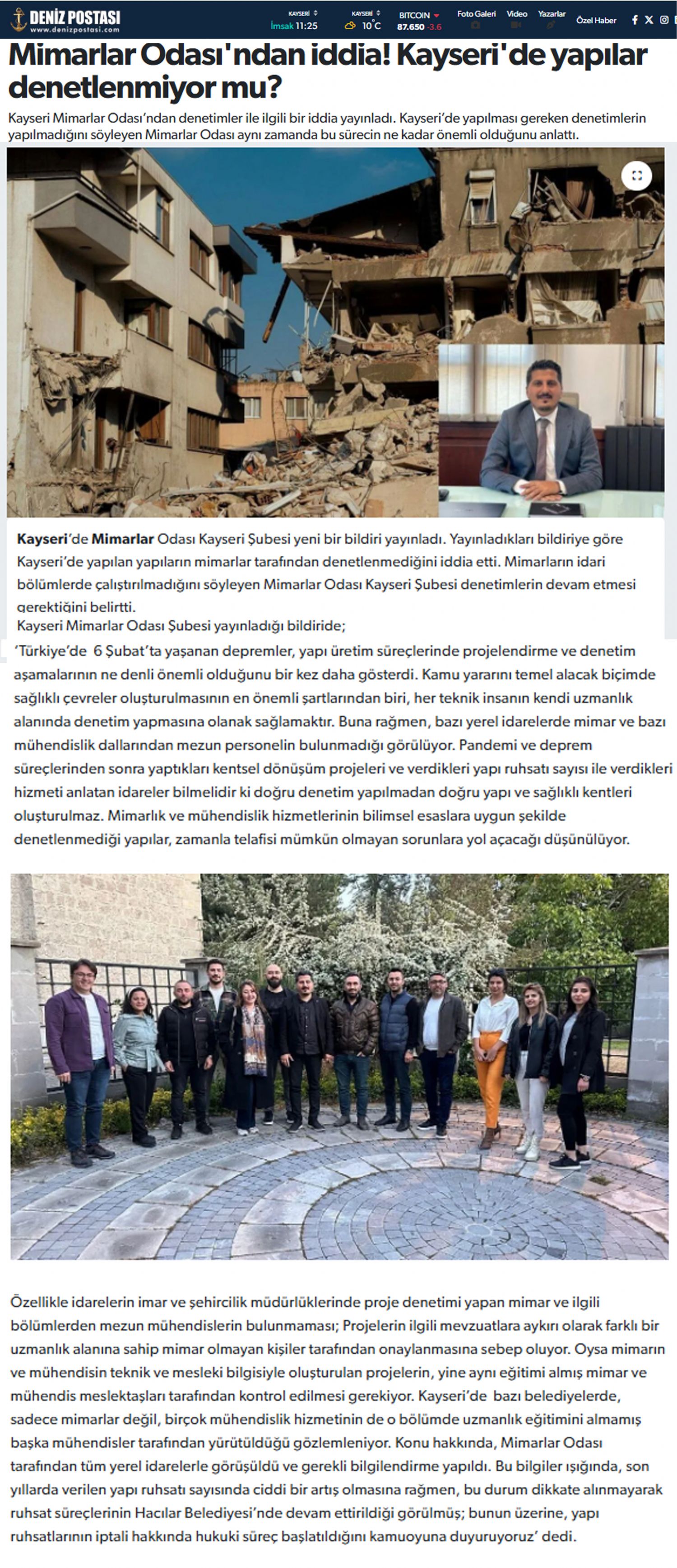 DENİZ POSTASI
www.denizpostasi.com

KAYSERİ İmsak 11:25 KAYSERİ 10°C BITCOIN 87.650 -3.6 Foto Galeri Video Yazarlar Özel Haber

Mimarlar Odası'ndan iddia! Kayseri'de yapılar denetlenmiyor mu?

Kayseri Mimarlar Odası'ndan denetimler ile ilgili bir iddia yayınladı. Kayseri'de yapılması gereken denetimlerin yapılmadığını söyleyen Mimarlar Odası aynı zamanda bu sürecin ne kadar önemli olduğunu anlattı.

Kayseri'de Mimarlar Odası Kayseri Şubesi yeni bir bildiri yayınladı. Yayınladıkları bildiriye göre Kayseri'de yapılan yapıların mimarlar tarafından denetlenmediğini iddia etti. Mimarların idari bölümlerde çalıştırılmadığını söyleyen Mimarlar Odası Kayseri Şubesi denetimlerin devam etmesi gerektiğini belirtti.
Kayseri Mimarlar Odası Şubesi yayınladığı bildiride;

'Türkiye'de 6 Şubat'ta yaşanan depremler, yapı üretim süreçlerinde projelendirme ve denetim aşamalarının ne denli önemli olduğunu bir kez daha gösterdi. Kamu yararını temel alacak biçimde sağlıklı çevreler oluşturulmasının en önemli şartlarından biri, her teknik insanın kendi uzmanlık alanında denetim yapmasına olanak sağlamaktır. Buna rağmen, bazı yerel idarelerde mimar ve bazı mühendislik dallarından mezun personelin bulunmadığı görülüyor. Pandemi ve deprem süreçlerinden sonra yaptıkları kentsel dönüşüm projeleri ve verdikleri yapı ruhsatı sayısı ile verdikleri hizmeti anlatan idareler bilmelidir ki doğru denetim yapılmadan doğru yapı ve sağlıklı kentleri oluşturulmaz. Mimarlık ve mühendislik hizmetlerinin bilimsel esaslara uygun şekilde denetlenmediği yapılar, zamanla telafisi mümkün olmayan sorunlara yol açacağı düşünülüyor.

Özellikle idarelerin imar ve şehircilik müdürlüklerinde proje denetimi yapan mimar ve ilgili bölümlerden mezun mühendislerin bulunmaması; Projelerin ilgili mevzuatlara aykırı olarak farklı bir uzmanlık alanına sahip mimar olmayan kişiler tarafından onaylanmasına sebep oluyor. Oysa mimarın ve mühendisin teknik ve mesleki bilgisiyle oluşturulan projelerin, yine aynı eğitimi almış mimar ve mühendis meslektaşları tarafından kontrol edilmesi gerekiyor. Kayseri'de bazı belediyelerde, sadece mimarlar değil, birçok mühendislik hizmetinin de o bölümde uzmanlık eğitimini almamış başka mühendisler tarafından yürütüldüğü gözlemleniyor. Konu hakkında, Mimarlar Odası tarafından tüm yerel idarelerle görüşüldü ve gerekli bilgilendirme yapıldı. Bu bilgiler ışığında, son yıllarda verilen yapı ruhsatı sayısında ciddi bir artış olmasına rağmen, bu durum dikkate alınmayarak ruhsat süreçlerinin Hacılar Belediyesi'nde devam ettirildiği görülmüş; bunun üzerine, yapı ruhsatlarının iptali hakkında hukuki süreç başlatıldığını kamuoyuna duyuruyoruz' dedi.